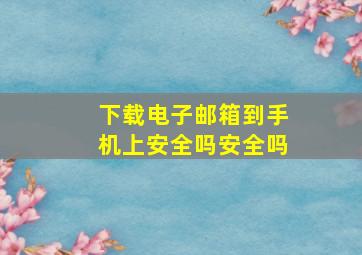 下载电子邮箱到手机上安全吗安全吗